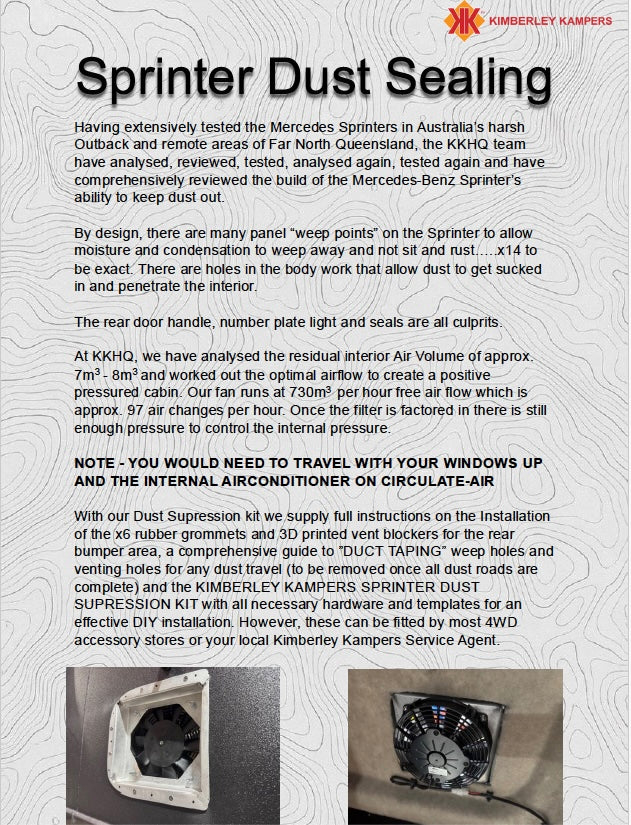 KIMBERLEY KAMPERS

Sprinter Dust Sealing

Having extensively tested the Mercedes Sprinters in Australia's harsh Outback and remote areas of Far North Queensland, the KKHQ team have analysed, reviewed, tested, analysed again, tested again and have comprehensively reviewed the build of the Mercedes-Benz Sprinter's ability to keep dust out.

By design, there are many panel "weep points" on the Sprinter to allow moisture and condensation to weep away and not sit and rust.....x14 to be exact. There are holes in the body work that allow dust to get sucked in and penetrate the interior.

The rear door handle, number plate light and seals are all culprits.

At KKHQ, we have analysed the residual interior Air Volume of approx. $7m^3$ - $8m^3$ and worked out the optimal airflow to create a positive pressured cabin. Our fan runs at $730m^3$ per hour free air flow which is approx. 97 air changes per hour. Once the filter is factored in there is still enough pressure to control the internal pressure.

NOTE - YOU WOULD NEED TO TRAVEL WITH YOUR WINDOWS UP AND THE INTERNAL AIRCONDITIONER ON CIRCULATE-AIR

With our Dust Supression kit we supply full instructions on the Installation of the x6 rubber grommets and 3D printed vent blockers for the rear bumper area, a comprehensive guide to "DUCT TAPING" weep holes and venting holes for any dust travel (to be removed once all dust roads are complete) and the KIMBERLEY KAMPERS SPRINTER DUST SUPRESSION KIT with all necessary hardware and templates for an effective DIY installation. However, these can be fitted by most 4WD accessory stores or your local Kimberley Kampers Service Agent.